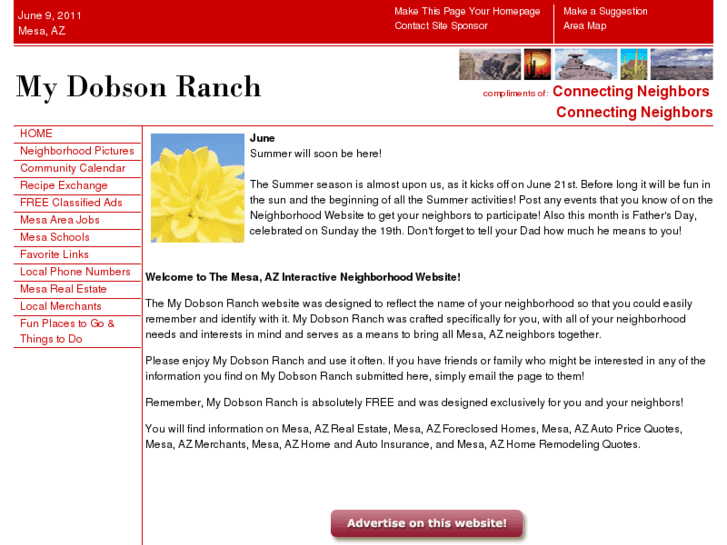 June 9, 2011
Mesa, AZ

Make This Page Your Homepage
Contact Site Sponsor

Make a Suggestion
Area Map

My Dobson Ranch

compliments of: Connecting Neighbors
Connecting Neighbors

HOME
Neighborhood Pictures
Community Calendar
Recipe Exchange
FREE Classified Ads
Mesa Area Jobs
Mesa Schools
Favorite Links
Local Phone Numbers
Mesa Real Estate
Local Merchants
Fun Places to Go & Things to Do

June
Summer will soon be here!

The Summer season is almost upon us, as it kicks off on June 21st. Before long it will be fun in the sun and the beginning of all the Summer activities! Post any events that you know of on the Neighborhood Website to get your neighbors to participate! Also this month is Father's Day, celebrated on Sunday the 19th. Don't forget to tell your Dad how much he means to you!

Welcome to The Mesa, AZ Interactive Neighborhood Website!

The My Dobson Ranch website was designed to reflect the name of your neighborhood so that you could easily remember and identify with it. My Dobson Ranch was crafted specifically for you, with all of your neighborhood needs and interests in mind and serves as a means to bring all Mesa, AZ neighbors together.

Please enjoy My Dobson Ranch and use it often. If you have friends or family who might be interested in any of the information you find on My Dobson Ranch submitted here, simply email the page to them!

Remember, My Dobson Ranch is absolutely FREE and was designed exclusively for you and your neighbors!

You will find information on Mesa, AZ Real Estate, Mesa, AZ Foreclosed Homes, Mesa, AZ Auto Price Quotes, Mesa, AZ Merchants, Mesa, AZ Home and Auto Insurance, and Mesa, AZ Home Remodeling Quotes.

Advertise on this website!